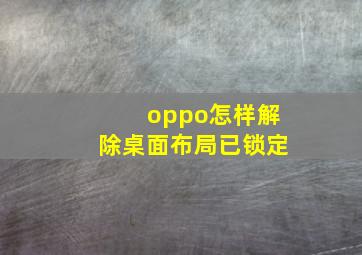 oppo怎样解除桌面布局已锁定